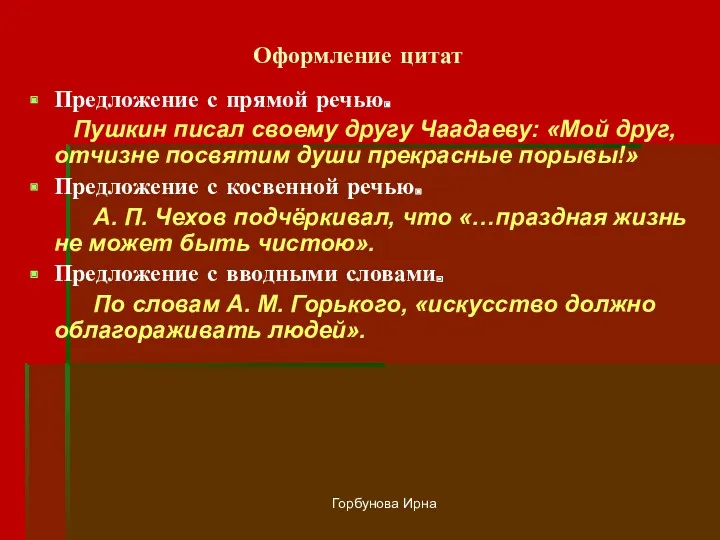 Оформление цитат

Предложение с прямой речью.

Пушкин писал своему другу Чаадаеву: «Мой друг, отчизне посвятим души прекрасные порывы!»

Предложение с косвенной речью.

А. П. Чехов подчёркивал, что «…праздная жизнь не может быть чистою».

Предложение с вводными словами.

По словам А. М. Горького, «искусство должно облагораживать людей».

Горбунова Ирна